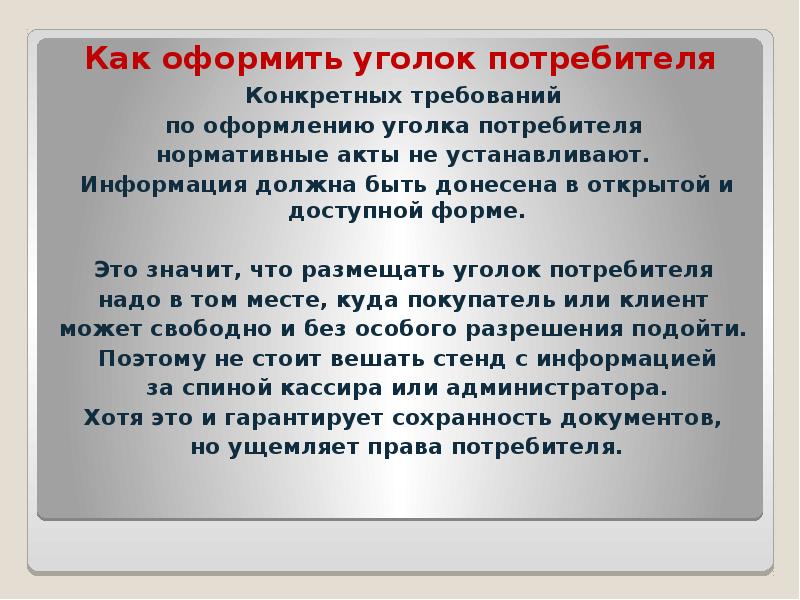 Как оформить уголок потребителя

Конкретных требований по оформлению уголка потребителя нормативные акты не устанавливают. Информация должна быть донесена в открытой и доступной форме.

Это значит, что размещать уголок потребителя надо в том месте, куда покупатель или клиент может свободно и без особого разрешения подойти. Поэтому не стоит вешать стенд с информацией за спиной кассира или администратора. Хотя это и гарантирует сохранность документов, но ущемляет права потребителя.